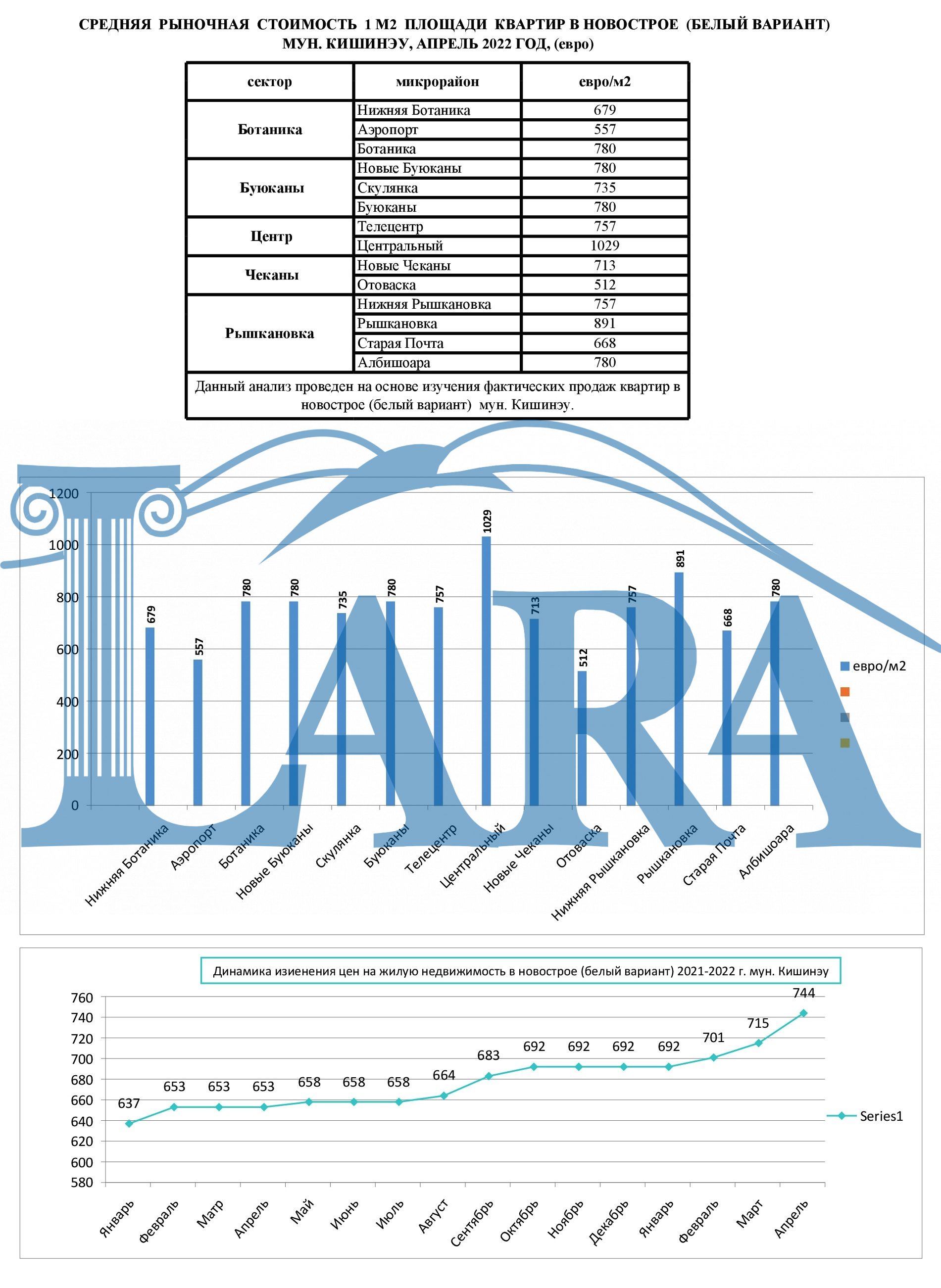 СРЕДНЯЯ РЫНОЧНАЯ СТОИМОСТЬ 1 М2 ПЛОЩАДИ КВАРТИР В НОВОСТРОЕ (БЕЛЫЙ ВАРИАНТ) МУН. КИШИНЭУ, АПРЕЛЬ 2022 ГОД, (евро)

| сектор | микрорайон | евро/м2 |
|---|---|---|
| Ботаника | Нижняя Ботаника | 679 |
| | Аэропорт | 557 |
| | Ботаника | 780 |
| Буюканы | Новые Буюканы | 780 |
| | Скулянка | 735 |
| | Буюканы | 780 |
| Центр | Телецентр | 757 |
| | Центральный | 1029 |
| Чеканы | Новые Чеканы | 713 |
| | Отоваска | 512 |
| Рышкановка | Нижняя Рышкановка | 757 |
| | Рышкановка | 891 |
| | Старая Почта | 668 |
| | Албишоара | 780 |

Данный анализ проведен на основе изучения фактических продаж квартир в новострое (белый вариант) мун. Кишинэу.

LARA

1200
1000
800
600
400
200
0

679
557
780
780
735
780
757
1029
713
512
757
891
668
780

евро/м2

Нижняя Ботаника
Аэропорт
Ботаника
Новые Буюканы
Скулянка
Буюканы
Телецентр
Центральный
Новые Чеканы
Отоваска
Нижняя Рышкановка
Рышкановка
Старая Почта
Албишоара

Динамика изиенения цен на жилую недвижимость в новострое (белый вариант) 2021-2022 г. мун. Кишинэу

760
740
720
700
680
660
640
620
600
580

637
653
653
653
658
658
658
664
683
692
692
692
692
701
715
744

Series1

Январь
Февраль
Матр
Апрель
Май
Июнь
Июль
Август
Сентябрь
Октябрь
Ноябрь
Декабрь
Январь
Февраль
Март
Апрель